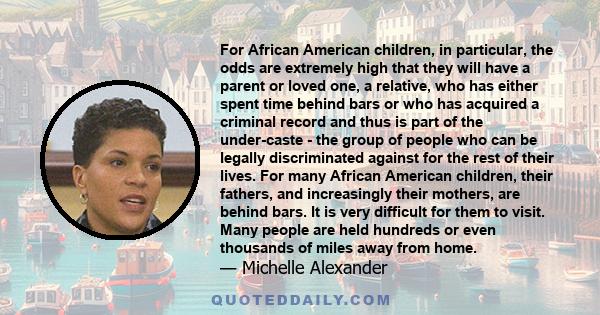 For African American children, in particular, the odds are extremely high that they will have a parent or loved one, a relative, who has either spent time behind bars or who has acquired a criminal record and thus is part of the under-caste - the group of people who can be legally discriminated against for the rest of their lives. For many African American children, their fathers, and increasingly their mothers, are behind bars. It is very difficult for them to visit. Many people are held hundreds or even thousands of miles away from home.

— Michelle Alexander

QUOTEDDAILY.COM